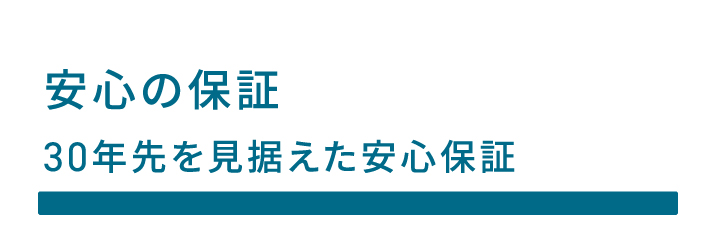 安心の保証

30年先を見据えた安心保証